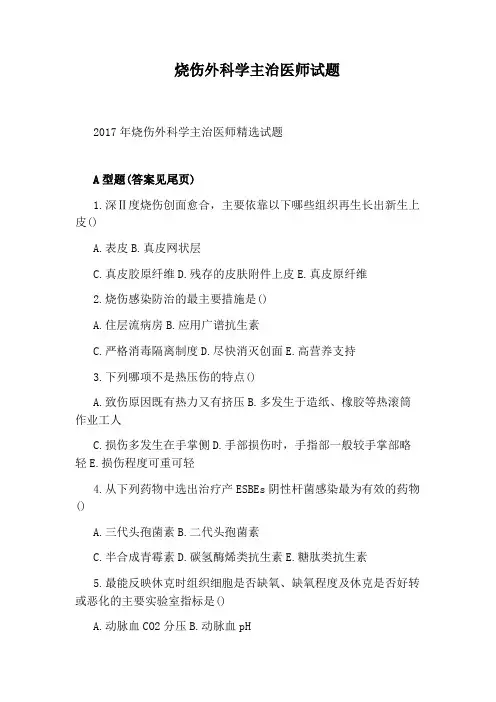 烧伤外科学主治医师试题

2017年烧伤外科学主治医师精选试题

A型题(答案见尾页)

1.深Ⅱ度烧伤创面愈合，主要依靠以下哪些组织再生长出新生上皮()

A.表皮 B.真皮网状层

C.真皮胶原纤维 D.残存的皮肤附件上皮 E.真皮原纤维

2.烧伤感染防治的最主要措施是()

A.住层流病房 B.应用广谱抗生素

C.严格消毒隔离制度 D.尽快消灭创面 E.高营养支持

3.下列哪项不是热压伤的特点()

A.致伤原因既有热力又有挤压 B.多发生于造纸、橡胶等热滚筒作业工人

C.损伤多发生在手掌侧 D.手部损伤时，手指部一般较手掌部略轻 E.损伤程度可重可轻

4.从下列药物中选出治疗产ESBEs阴性杆菌感染最为有效的药物()

A.三代头孢菌素 B.二代头孢菌素

C.半合成青霉素 D.碳氢酶烯类抗生素 E.糖肽类抗生素

5.最能反映休克时组织细胞是否缺氧、缺氧程度及休克是否好转或恶化的主要实验室指标是()

A.动脉血CO2分压 B.动脉血pH